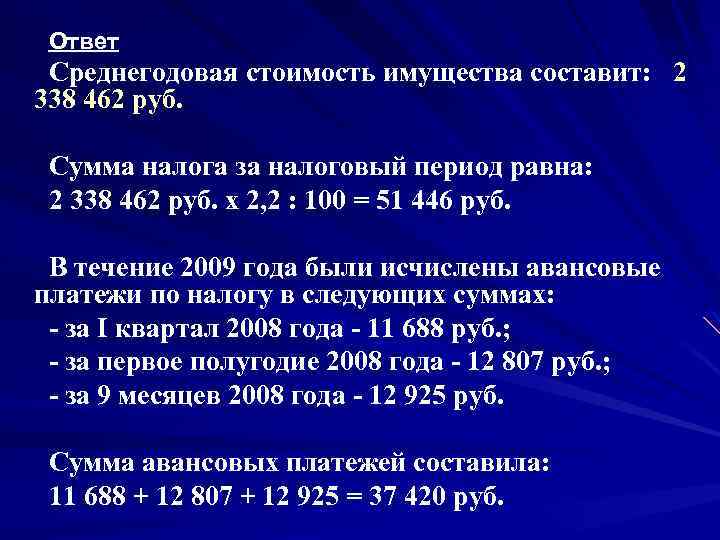 Ответ

Среднегодовая стоимость имущества составит: 2 338 462 руб.

Сумма налога за налоговый период равна:
2 338 462 руб. х 2,2 : 100 = 51 446 руб.

В течение 2009 года были исчислены авансовые платежи по налогу в следующих суммах:
- за I квартал 2008 года - 11 688 руб.;
- за первое полугодие 2008 года - 12 807 руб.;
- за 9 месяцев 2008 года - 12 925 руб.

Сумма авансовых платежей составила:
11 688 + 12 807 + 12 925 = 37 420 руб.